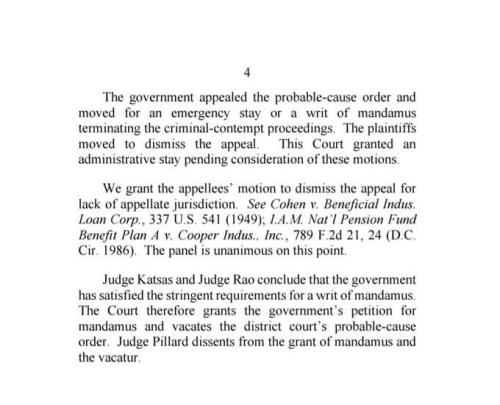 4

The government appealed the probable-cause order and moved for an emergency stay or a writ of mandamus terminating the criminal-contempt proceedings. The plaintiffs moved to dismiss the appeal. This Court granted an administrative stay pending consideration of these motions.

We grant the appellees' motion to dismiss the appeal for lack of appellate jurisdiction. See Cohen v. Beneficial Indus. Loan Corp., 337 U.S. 541 (1949); I.A.M. Nat'l Pension Fund Benefit Plan A v. Cooper Indus., Inc., 789 F.2d 21, 24 (D.C. Cir. 1986). The panel is unanimous on this point.

Judge Katsas and Judge Rao conclude that the government has satisfied the stringent requirements for a writ of mandamus. The Court therefore grants the government's petition for mandamus and vacates the district court's probable-cause order. Judge Pillard dissents from the grant of mandamus and the vacatur.